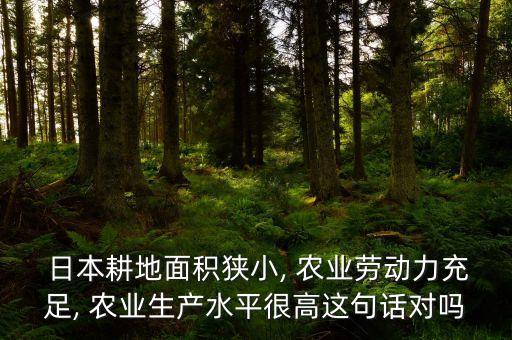 日本耕地面积狭小, 农业劳动力充足, 农业生产水平很高这句话对吗